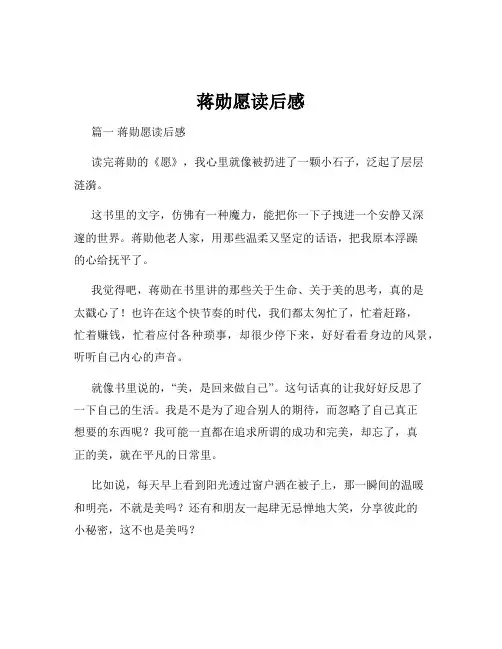 蒋勋愿读后感

篇一 蒋勋愿读后感

读完蒋勋的《愿》，我心里就像被扔进了一颗小石子，泛起了层层涟漪。

这书里的文字，仿佛有一种魔力，能把你一下子拽进一个安静又深邃的世界。蒋勋他老人家，用那些温柔又坚定的话语，把我原本浮躁的心给抚平了。

我觉得吧，蒋勋在书里讲的那些关于生命、关于美的思考，真的是太戳心了！也许在这个快节奏的时代，我们都太匆忙了，忙着赶路，忙着赚钱，忙着应付各种琐事，却很少停下来，好好看看身边的风景，听听自己内心的声音。

就像书里说的，“美，是回来做自己”。这句话真的让我好好反思了一下自己的生活。我是不是为了迎合别人的期待，而忽略了自己真正想要的东西呢？我可能一直都在追求所谓的成功和完美，却忘了，真正的美，就在平凡的日常里。

比如说，每天早上看到阳光透过窗户洒在被子上，那一瞬间的温暖和明亮，不就是美吗？还有和朋友一起肆无忌惮地大笑，分享彼此的小秘密，这不也是美吗？